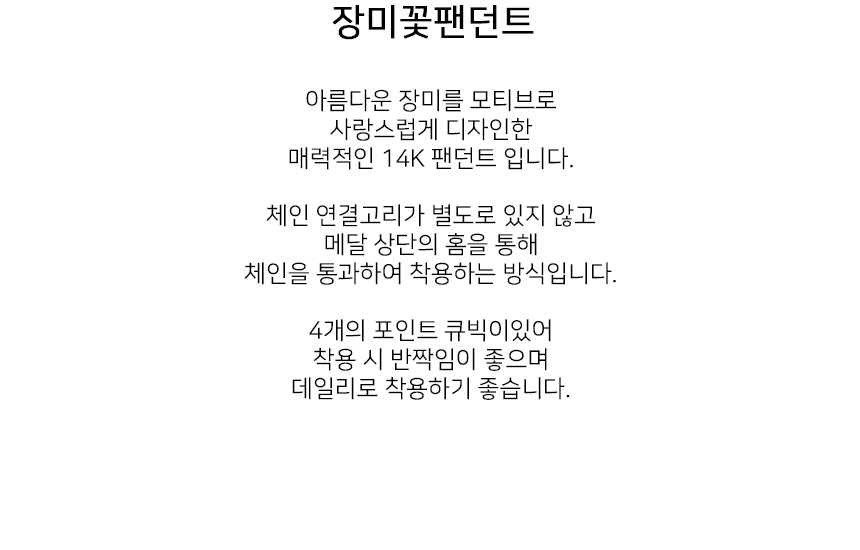 장미꽃팬던트

아름다운 장미를 모티브로
사랑스럽게 디자인한
매력적인 14K 팬던트 입니다.

체인 연결고리가 별도로 있지 않고
메달 상단의 홈을 통해
체인을 통과하여 착용하는 방식입니다.

4개의 포인트 큐빅이있어
착용 시 반짝임이 좋으며
데일리로 착용하기 좋습니다.